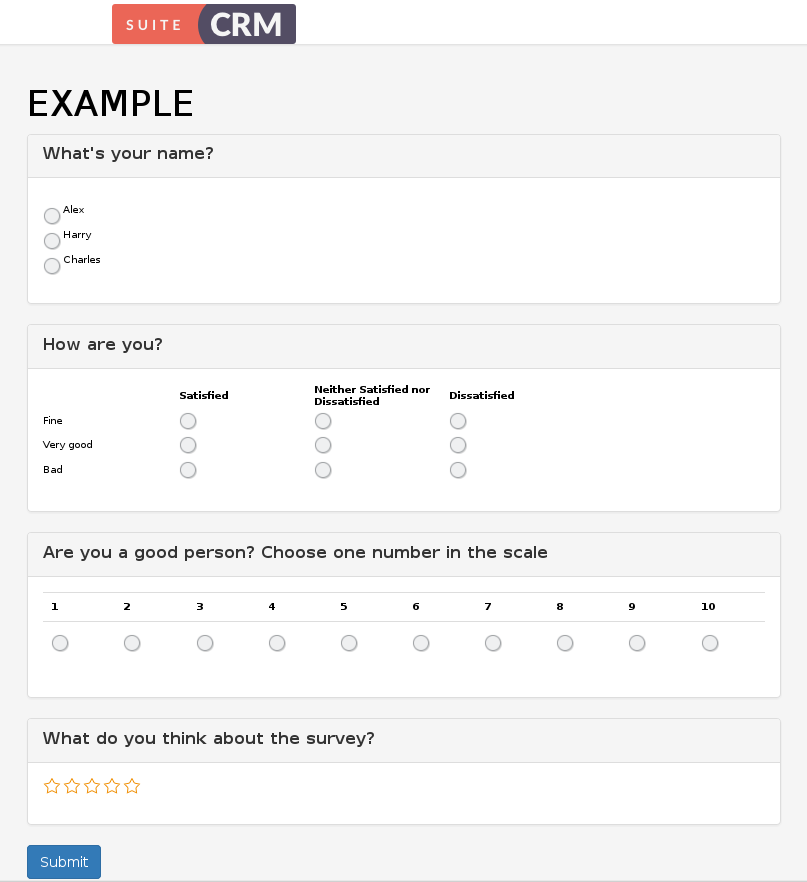 SUITE CRM

EXAMPLE

What's your name?

Alex
Harry
Charles

How are you?

| | Satisfied | Neither Satisfied nor Dissatisfied | Dissatisfied |
|---|---|---|---|
| Fine | | | |
| Very good | | | |
| Bad | | | |

Are you a good person? Choose one number in the scale

| 1 | 2 | 3 | 4 | 5 | 6 | 7 | 8 | 9 | 10 |
|---|---|---|---|---|---|---|---|---|---|
| | | | | | | | | | |

What do you think about the survey?

Submit